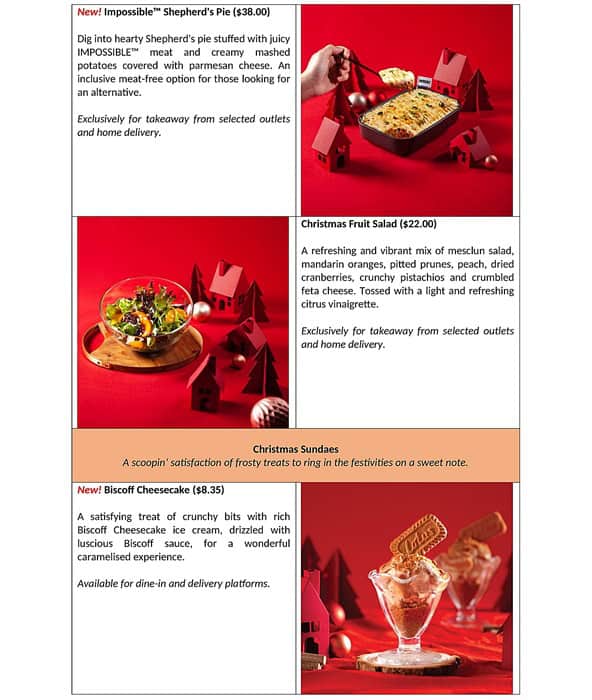 New! Impossible™ Shepherd's Pie ($38.00)

Dig into hearty Shepherd's pie stuffed with juicy IMPOSSIBLE™ meat and creamy mashed potatoes covered with parmesan cheese. An inclusive meat-free option for those looking for an alternative.

Exclusively for takeaway from selected outlets and home delivery.

Christmas Fruit Salad ($22.00)

A refreshing and vibrant mix of mesclun salad, mandarin oranges, pitted prunes, peach, dried cranberries, crunchy pistachios and crumbled feta cheese. Tossed with a light and refreshing citrus vinaigrette.

Exclusively for takeaway from selected outlets and home delivery.

Christmas Sundaes
A scoopin' satisfaction of frosty treats to ring in the festivities on a sweet note.

New! Biscoff Cheesecake ($8.35)

A satisfying treat of crunchy bits with rich Biscoff Cheesecake ice cream, drizzled with luscious Biscoff sauce, for a wonderful caramelised experience.

Available for dine-in and delivery platforms.

Lotus